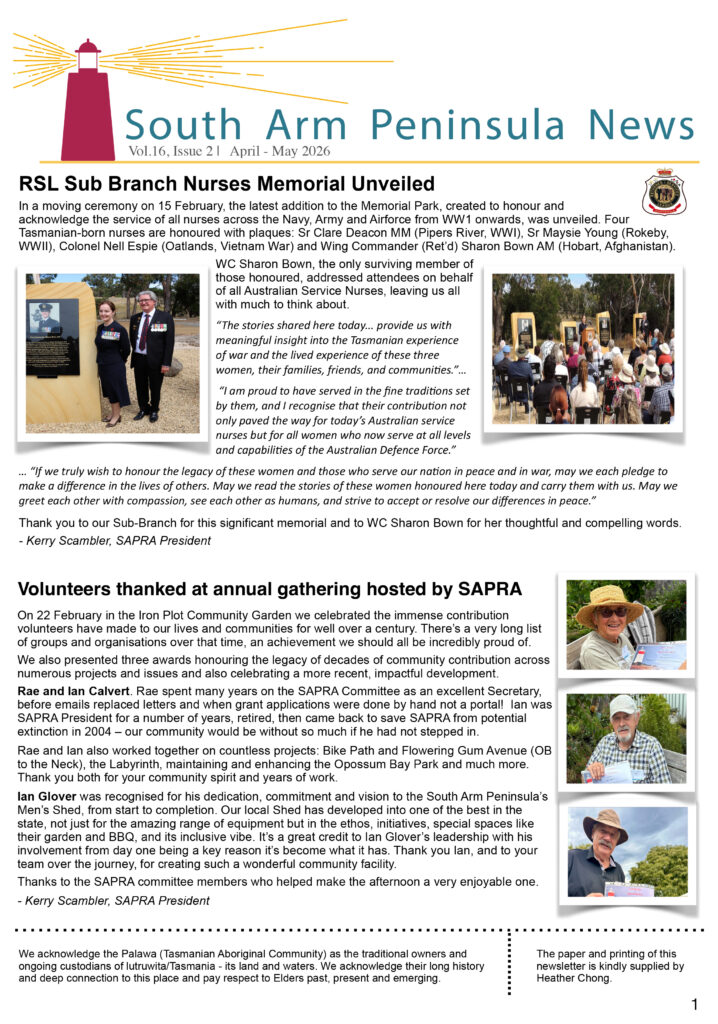 South Arm Peninsula News
Vol.16, Issue 2 | April - May 2026

RSL Sub Branch Nurses Memorial Unveiled

In a moving ceremony on 15 February, the latest addition to the Memorial Park, created to honour and acknowledge the service of all nurses across the Navy, Army and Airforce from WW1 onwards, was unveiled. Four Tasmanian-born nurses are honoured with plaques: Sr Clare Deacon MM (Pipers River, WWI), Sr Maysie Young (Rokeby, WWII), Colonel Nell Espie (Oatlands, Vietnam War) and Wing Commander (Ret'd) Sharon Bown AM (Hobart, Afghanistan).

WC Sharon Bown, the only surviving member of those honoured, addressed attendees on behalf of all Australian Service Nurses, leaving us all with much to think about.

"The stories shared here today... provide us with meaningful insight into the Tasmanian experience of war and the lived experience of these three women, their families, friends, and communities."...

"I am proud to have served in the fine traditions set by them, and I recognise that their contribution not only paved the way for today's Australian service nurses but for all women who now serve at all levels and capabilities of the Australian Defence Force."

... "If we truly wish to honour the legacy of these women and those who serve our nation in peace and in war, may we each pledge to make a difference in the lives of others. May we read the stories of these women honoured here today and carry them with us. May we greet each other with compassion, see each other as humans, and strive to accept or resolve our differences in peace."

Thank you to our Sub-Branch for this significant memorial and to WC Sharon Bown for her thoughtful and compelling words.
- Kerry Scambler, SAPRA President

Volunteers thanked at annual gathering hosted by SAPRA

On 22 February in the Iron Plot Community Garden we celebrated the immense contribution volunteers have made to our lives and communities for well over a century. There's a very long list of groups and organisations over that time, an achievement we should all be incredibly proud of.

We also presented three awards honouring the legacy of decades of community contribution across numerous projects and issues and also celebrating a more recent, impactful development.

Rae and Ian Calvert. Rae spent many years on the SAPRA Committee as an excellent Secretary, before emails replaced letters and when grant applications were done by hand not a portal! Ian was SAPRA President for a number of years, retired, then came back to save SAPRA from potential extinction in 2004 – our community would be without so much if he had not stepped in.

Rae and Ian also worked together on countless projects: Bike Path and Flowering Gum Avenue (OB to the Neck), the Labyrinth, maintaining and enhancing the Opossum Bay Park and much more. Thank you both for your community spirit and years of work.

Ian Glover was recognised for his dedication, commitment and vision to the South Arm Peninsula's Men's Shed, from start to completion. Our local Shed has developed into one of the best in the state, not just for the amazing range of equipment but in the ethos, initiatives, special spaces like their garden and BBQ, and its inclusive vibe. It's a great credit to Ian Glover's leadership with his involvement from day one being a key reason it's become what it has. Thank you Ian, and to your team over the journey, for creating such a wonderful community facility.

Thanks to the SAPRA committee members who helped make the afternoon a very enjoyable one.
- Kerry Scambler, SAPRA President

We acknowledge the Palawa (Tasmanian Aboriginal Community) as the traditional owners and ongoing custodians of lutruwita/Tasmania - its land and waters. We acknowledge their long history and deep connection to this place and pay respect to Elders past, present and emerging.

The paper and printing of this newsletter is kindly supplied by Heather Chong.

1